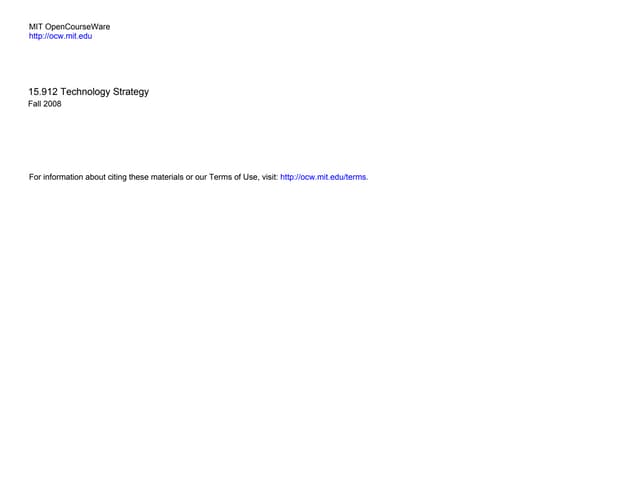 MIT OpenCourseWare
http://ocw.mit.edu

15.912 Technology Strategy
Fall 2008

For information about citing these materials or our Terms of Use, visit: http://ocw.mit.edu/terms.